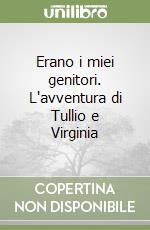 unilibro

Erano i miei genitori. L'avventura di Tullio e Virginia

COPERTINA NON DISPONIBILE